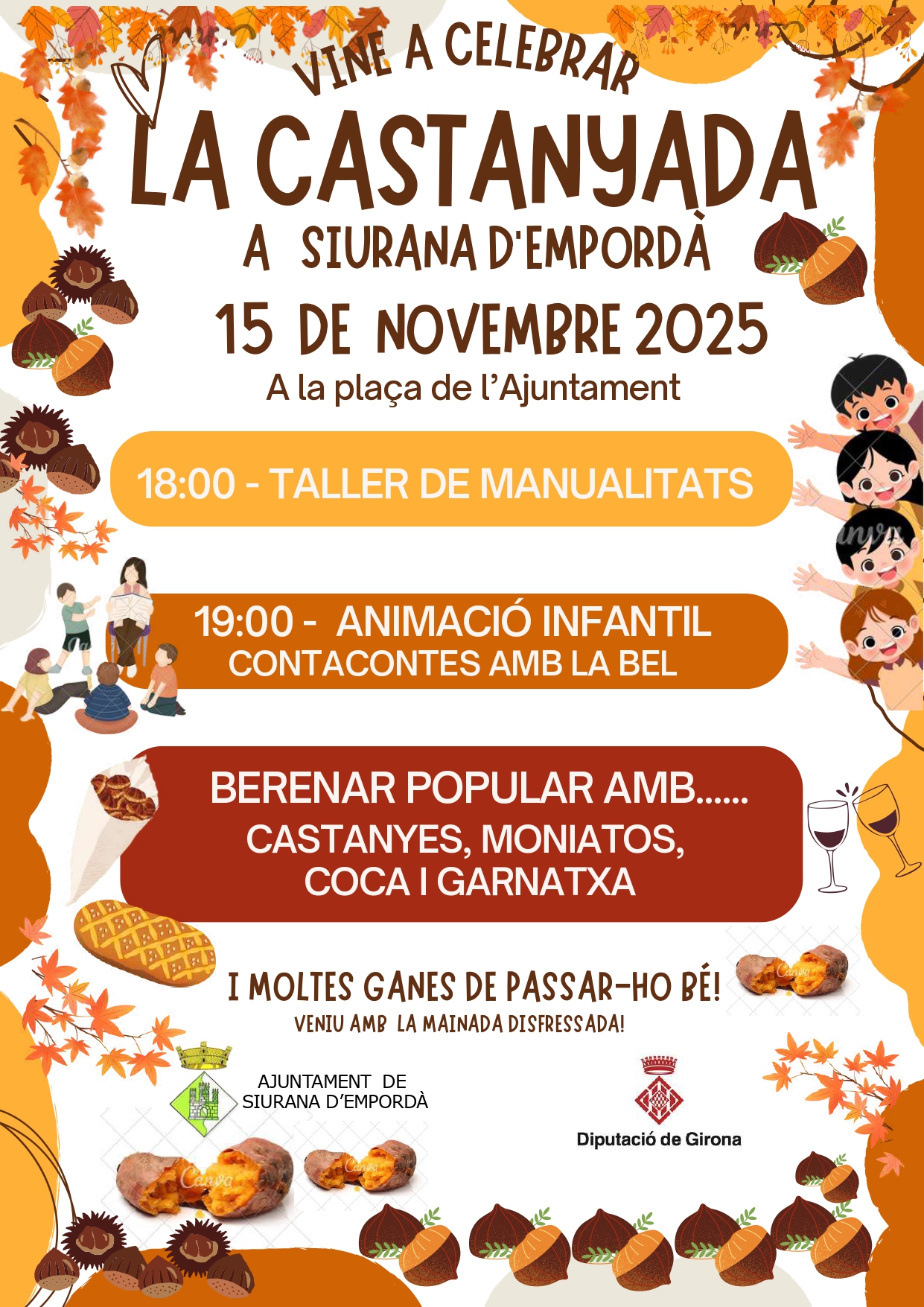 VINE A CELEBRAR

LA CASTANYADA

A SIURANA D'EMPORDÀ

15 DE NOVEMBRE 2025

A la plaça de l'Ajuntament

18:00 - TALLER DE MANUALITATS

19:00 - ANIMACIÓ INFANTIL
CONTACONTES AMB LA BEL

BERENAR POPULAR AMB......
CASTANYES, MONIATOS,
COCA I GARNATXA

I MOLTES GANES DE PASSAR-HO BÉ!
VENIU AMB LA MAINADA DISFRESSADA!

AJUNTAMENT DE
SIURANA D'EMPORDÀ

Diputació de Girona

Canva